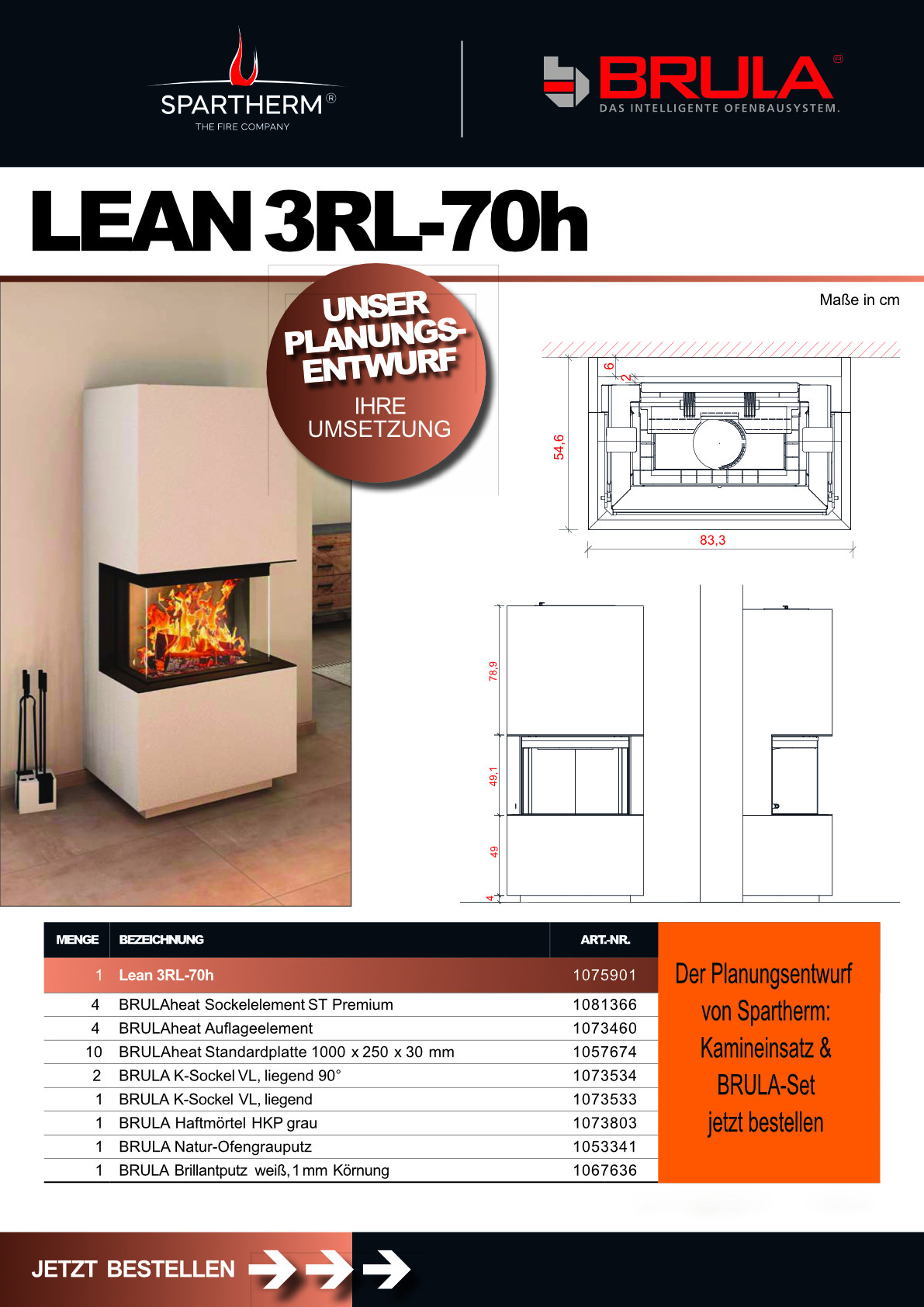 SPARTHERM®
THE FIRE COMPANY

BRULA®
DAS INTELLIGENTE OFENBAUSYSTEM.

LEAN 3RL-70h

UNSER PLANUNGS-ENTWURF
IHRE UMSETZUNG

Maße in cm

6
2
54,6
83,3

78,9
49,1
49
4

| MENGE | BEZEICHNUNG | ART.-NR. |
|---|---|---|
| 1 | Lean 3RL-70h | 1075901 |
| 4 | BRULAheat Sockelelement ST Premium | 1081366 |
| 4 | BRULAheat Auflageelement | 1073460 |
| 10 | BRULAheat Standardplatte 1000 x 250 x 30 mm | 1057674 |
| 2 | BRULA K-Sockel VL, liegend 90° | 1073534 |
| 1 | BRULA K-Sockel VL, liegend | 1073533 |
| 1 | BRULA Haftmörtel HKP grau | 1073803 |
| 1 | BRULA Natur-Ofengrauputz | 1053341 |
| 1 | BRULA Brillantputz weiß, 1 mm Körnung | 1067636 |

Der Planungsentwurf von Spartherm: Kamineinsatz & BRULA-Set jetzt bestellen

JETZT BESTELLEN